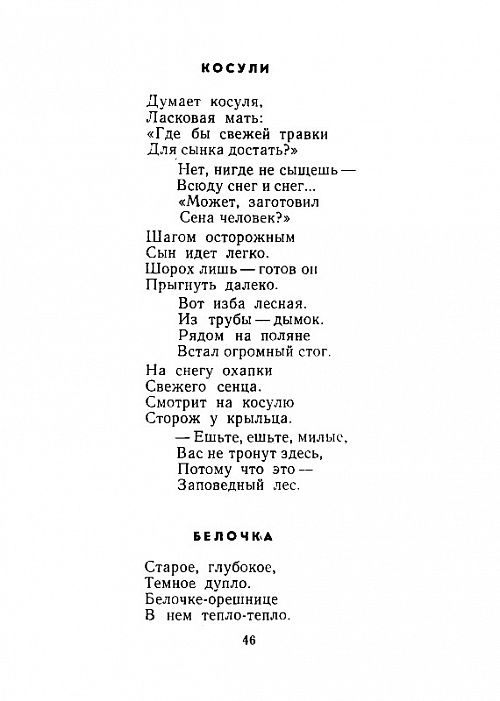 КОСУЛИ

Думает косуля,
Ласковая мать:
«Где бы свежей травки
Для сынка достать?»

Нет, нигде не сыщешь —
Всюду снег и снег...
«Может, заготовил
Сена человек?»

Шагом осторожным
Сын идет легко.
Шорох лишь — готов он
Прыгнуть далеко.

Вот изба лесная.
Из трубы — дымок.
Рядом на поляне
Встал огромный стог.

На снегу охапки
Свежего сенца.
Смотрит на косулю
Сторож у крыльца.

— Ешьте, ешьте, милые,
Вас не тронут здесь,
Потому что это —
Заповедный лес.

БЕЛОЧКА

Старое, глубокое,
Темное дупло.
Белочке-орешнице
В нем тепло-тепло.

46